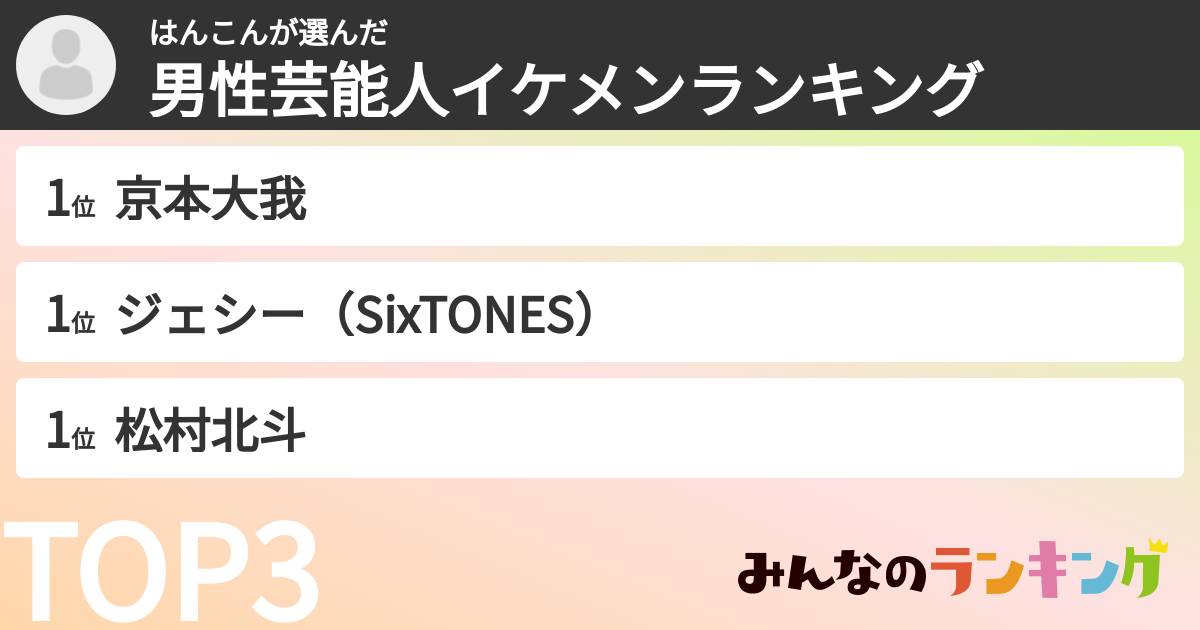 はんこんが選んだ
男性芸能人イケメンランキング

1位 京本大我

1位 ジェシー（SixTONES）

1位 松村北斗

TOP3

みんなのランキング